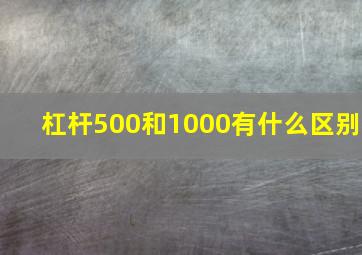 杠杆500和1000有什么区别